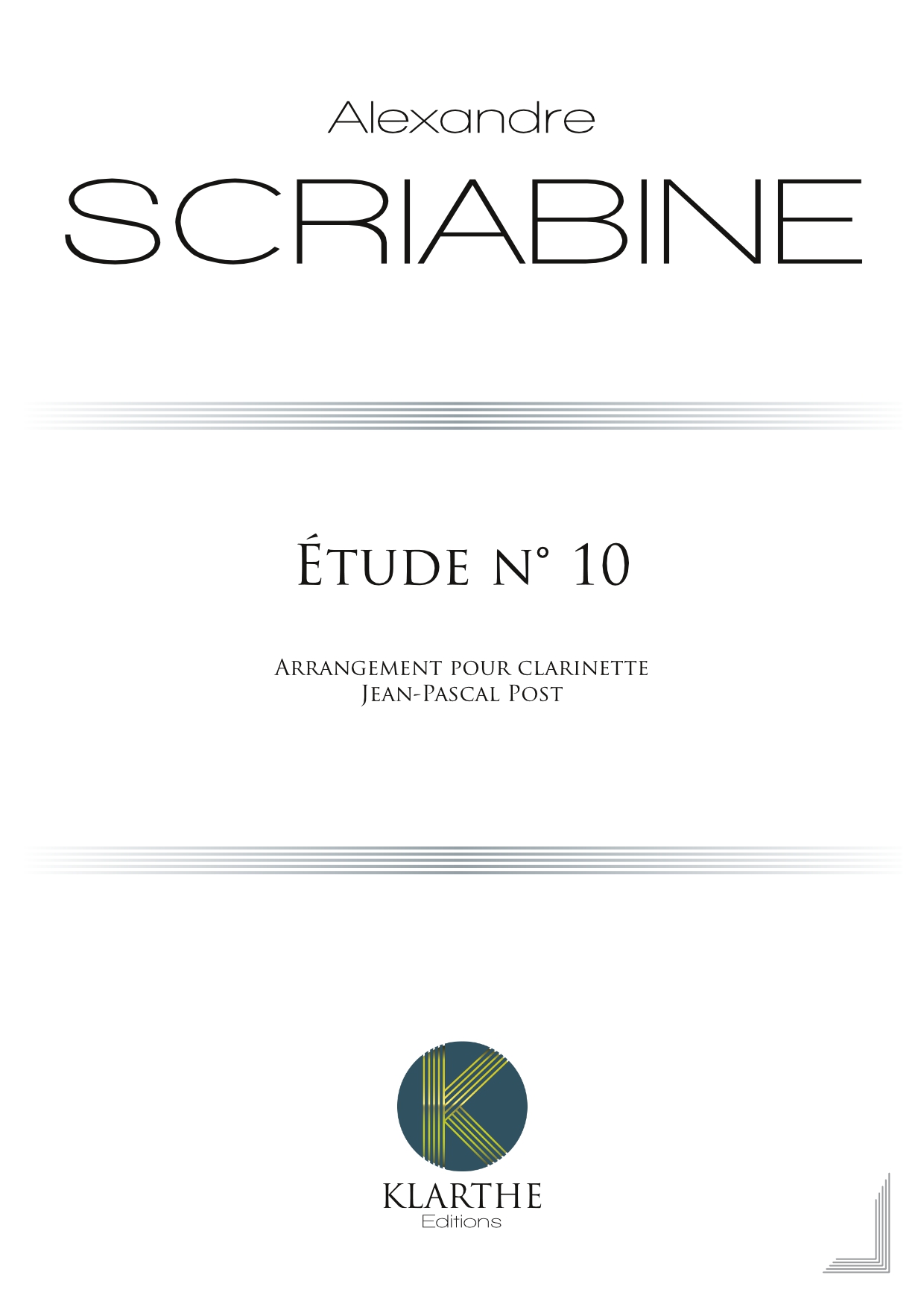 Alexandre

SCRIABINE

Étude n° 10

Arrangement pour clarinette
Jean-Pascal Post

KLARTHE
Editions